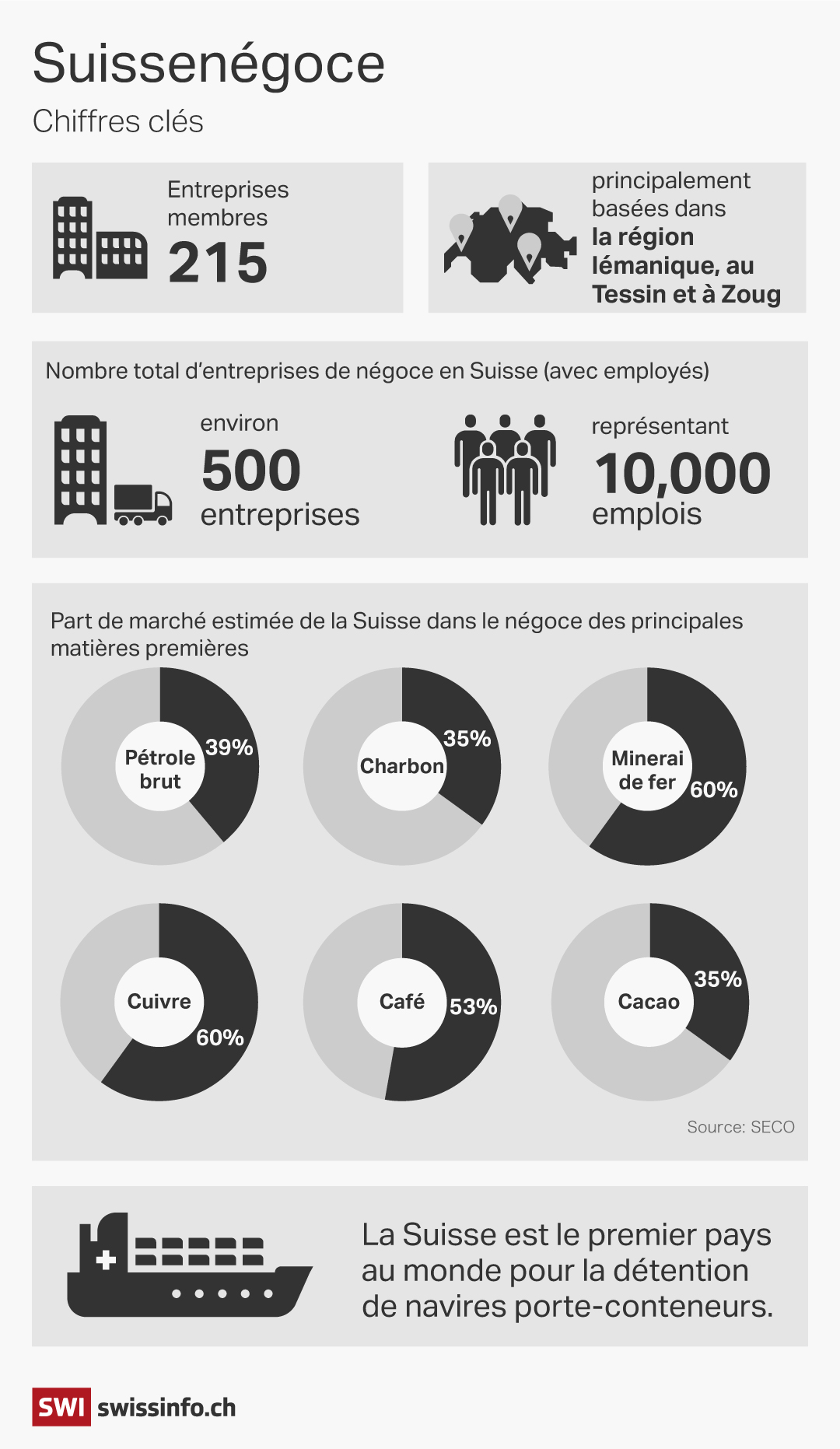 Suissenégoce

Chiffres clés

Entreprises membres
215

principalement basées dans
la région lémanique, au Tessin et à Zoug

Nombre total d’entreprises de négoce en Suisse (avec employés)

environ
500
entreprises

représentant
10,000
emplois

Part de marché estimée de la Suisse dans le négoce des principales matières premières

Pétrole brut 39%

Charbon 35%

Minerai de fer 60%

Cuivre 60%

Café 53%

Cacao 35%

Source: SECO

La Suisse est le premier pays au monde pour la détention de navires porte-conteneurs.

SWI swissinfo.ch